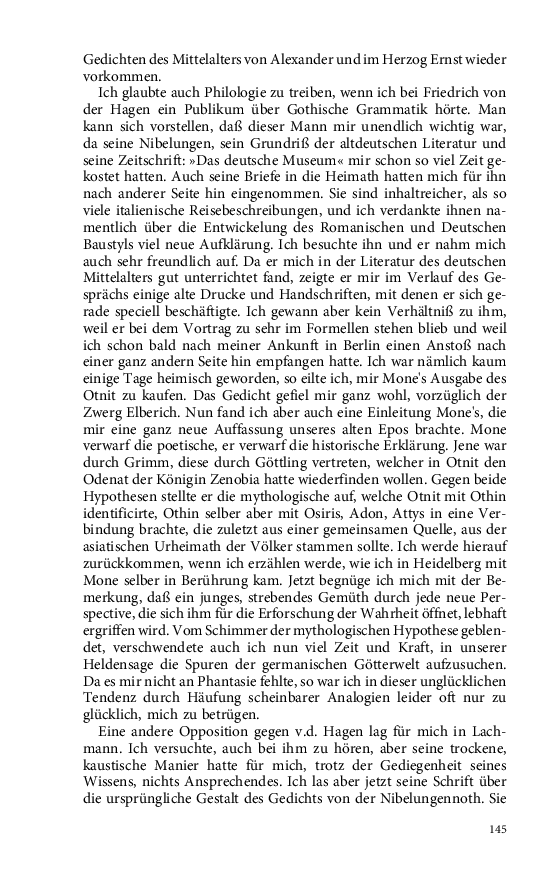 Gedichten des Mittelalters von Alexander und im Herzog Ernst wieder vorkommen.

Ich glaubte auch Philologie zu treiben, wenn ich bei Friedrich von der Hagen ein Publikum über Gothische Grammatik hörte. Man kann sich vorstellen, daß dieser Mann mir unendlich wichtig war, da seine Nibelungen, sein Grundriß der altdeutschen Literatur und seine Zeitschrift: »Das deutsche Museum« mir schon so viel Zeit gekostet hatten. Auch seine Briefe in die Heimath hatten mich für ihn nach anderer Seite hin eingenommen. Sie sind inhaltreicher, als so viele italienische Reisebeschreibungen, und ich verdankte ihnen namentlich über die Entwickelung des Romanischen und Deutschen Baustyls viel neue Aufklärung. Ich besuchte ihn und er nahm mich auch sehr freundlich auf. Da er mich in der Literatur des deutschen Mittelalters gut unterrichtet fand, zeigte er mir im Verlauf des Gesprächs einige alte Drucke und Handschriften, mit denen er sich gerade speciell beschäftigte. Ich gewann aber kein Verhältniß zu ihm, weil er bei dem Vortrag zu sehr im Formellen stehen blieb und weil ich schon bald nach meiner Ankunft in Berlin einen Anstoß nach einer ganz andern Seite hin empfangen hatte. Ich war nämlich kaum einige Tage heimisch geworden, so eilte ich, mir Mone's Ausgabe des Otnit zu kaufen. Das Gedicht gefiel mir ganz wohl, vorzüglich der Zwerg Elberich. Nun fand ich aber auch eine Einleitung Mone's, die mir eine ganz neue Auffassung unseres alten Epos brachte. Mone verwarf die poetische, er verwarf die historische Erklärung. Jene war durch Grimm, diese durch Göttling vertreten, welcher in Otnit den Odenat der Königin Zenobia hatte wiederfinden wollen. Gegen beide Hypothesen stellte er die mythologische auf, welche Otnit mit Othin identificirte, Othin selber aber mit Osiris, Adon, Attys in eine Verbindung brachte, die zuletzt aus einer gemeinsamen Quelle, aus der asiatischen Urheimath der Völker stammen sollte. Ich werde hierauf zurückkommen, wenn ich erzählen werde, wie ich in Heidelberg mit Mone selber in Berührung kam. Jetzt begnüge ich mich mit der Bemerkung, daß ein junges, strebendes Gemüth durch jede neue Perspective, die sich ihm für die Erforschung der Wahrheit öffnet, lebhaft ergriffen wird. Vom Schimmer der mythologischen Hypothese geblendet, verschwendete auch ich nun viel Zeit und Kraft, in unserer Heldensage die Spuren der germanischen Götterwelt aufzusuchen. Da es mir nicht an Phantasie fehlte, so war ich in dieser unglücklichen Tendenz durch Häufung scheinbarer Analogien leider oft nur zu glücklich, mich zu betrügen.

Eine andere Opposition gegen v.d. Hagen lag für mich in Lachmann. Ich versuchte, auch bei ihm zu hören, aber seine trockene, kaustische Manier hatte für mich, trotz der Gediegenheit seines Wissens, nichts Ansprechendes. Ich las aber jetzt seine Schrift über die ursprüngliche Gestalt des Gedichts von der Nibelungennoth. Sie

145